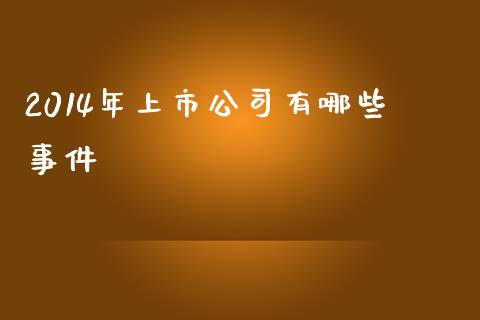 2014年上市公司有哪些事件